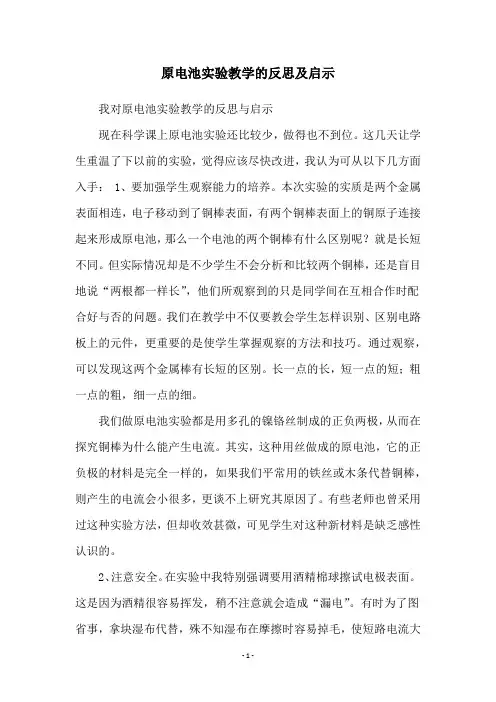 原电池实验教学的反思及启示

我对原电池实验教学的反思与启示

现在科学课上原电池实验还比较少，做得也不到位。这几天让学生重温了下以前的实验，觉得应该尽快改进，我认为可从以下几方面入手： 1、要加强学生观察能力的培养。本次实验的实质是两个金属表面相连，电子移动到了铜棒表面，有两个铜棒表面上的铜原子连接起来形成原电池，那么一个电池的两个铜棒有什么区别呢？就是长短不同。但实际情况却是不少学生不会分析和比较两个铜棒，还是盲目地说“两根都一样长”，他们所观察到的只是同学间在互相合作时配合好与否的问题。我们在教学中不仅要教会学生怎样识别、区别电路板上的元件，更重要的是使学生掌握观察的方法和技巧。通过观察，可以发现这两个金属棒有长短的区别。长一点的长，短一点的短；粗一点的粗，细一点的细。

我们做原电池实验都是用多孔的镍铬丝制成的正负两极，从而在探究铜棒为什么能产生电流。其实，这种用丝做成的原电池，它的正负极的材料是完全一样的，如果我们平常用的铁丝或木条代替铜棒，则产生的电流会小很多，更谈不上研究其原因了。有些老师也曾采用过这种实验方法，但却收效甚微，可见学生对这种新材料是缺乏感性认识的。

2、注意安全。在实验中我特别强调要用酒精棉球擦试电极表面。这是因为酒精很容易挥发，稍不注意就会造成“漏电”。有时为了图省事，拿块湿布代替，殊不知湿布在摩擦时容易掉毛，使短路电流大

- 1 -